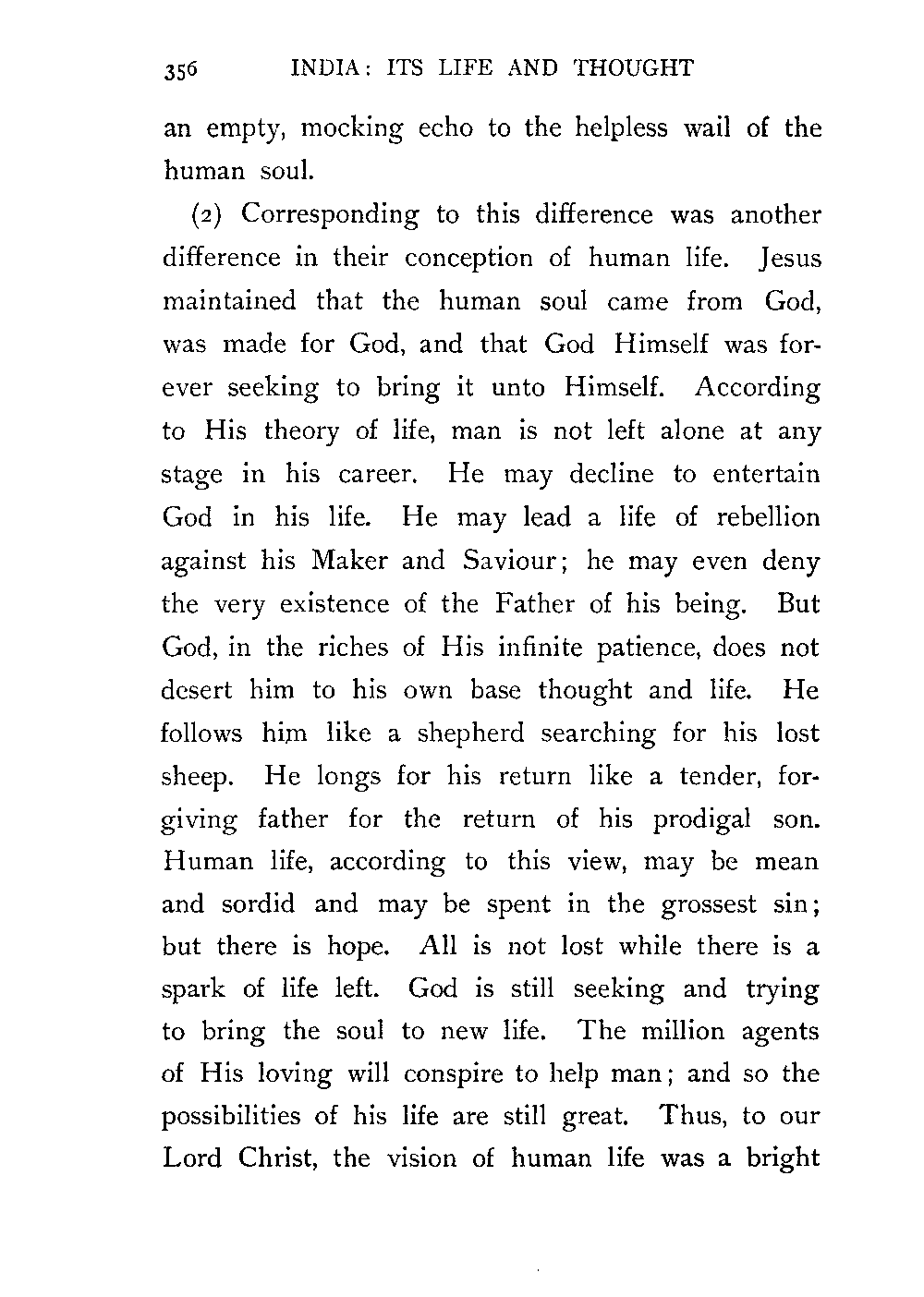 356 INDIA: ITS LIFE AND THOUGHT

an empty, mocking echo to the helpless wail of the human soul.

(2) Corresponding to this difference was another difference in their conception of human life. Jesus maintained that the human soul came from God, was made for God, and that God Himself was forever seeking to bring it unto Himself. According to His theory of life, man is not left alone at any stage in his career. He may decline to entertain God in his life. He may lead a life of rebellion against his Maker and Saviour; he may even deny the very existence of the Father of his being. But God, in the riches of His infinite patience, does not desert him to his own base thought and life. He follows him like a shepherd searching for his lost sheep. He longs for his return like a tender, forgiving father for the return of his prodigal son. Human life, according to this view, may be mean and sordid and may be spent in the grossest sin; but there is hope. All is not lost while there is a spark of life left. God is still seeking and trying to bring the soul to new life. The million agents of His loving will conspire to help man; and so the possibilities of his life are still great. Thus, to our Lord Christ, the vision of human life was a bright